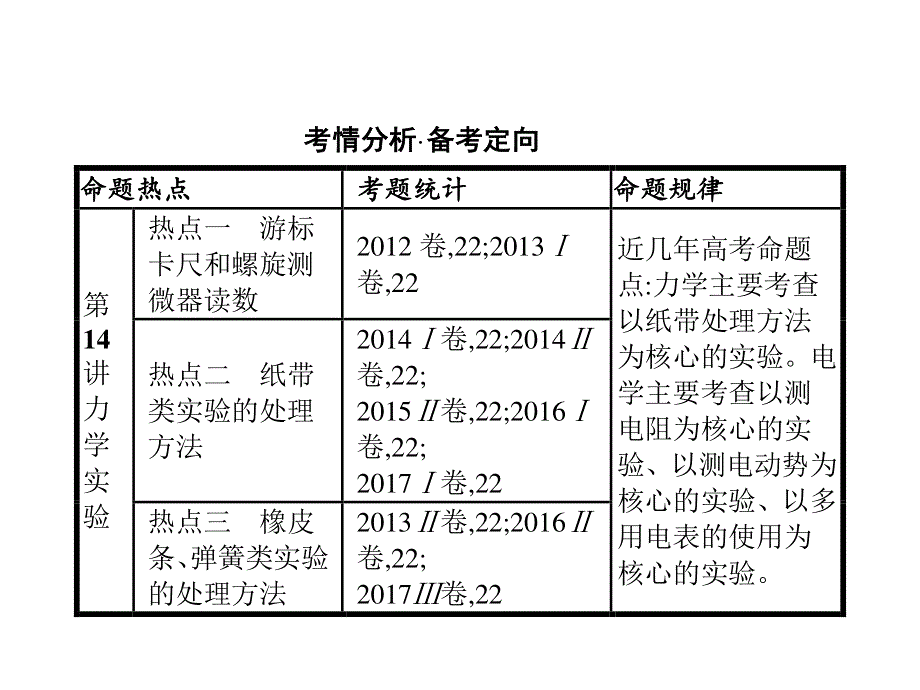 考情分析·备考定向

| 命题热点 | | 考题统计 | 命题规律 |
|---|---|---|---|
| 第14讲力学实验 | 热点一　游标卡尺和螺旋测微器读数 | 2012 卷,22;2013 Ⅰ卷,22 | 近几年高考命题点:力学主要考查以纸带处理方法为核心的实验。电学主要考查以测电阻为核心的实验、以测电动势为核心的实验、以多用电表的使用为核心的实验。 |
| | 热点二　纸带类实验的处理方法 | 2014 Ⅰ卷,22;2014 Ⅱ卷,22; 2015 Ⅱ卷,22;2016 Ⅰ卷,22; 2017 Ⅰ卷,22 | |
| | 热点三　橡皮条、弹簧类实验的处理方法 | 2013 Ⅱ卷,22;2016 Ⅱ卷,22; 2017Ⅲ卷,22 | |